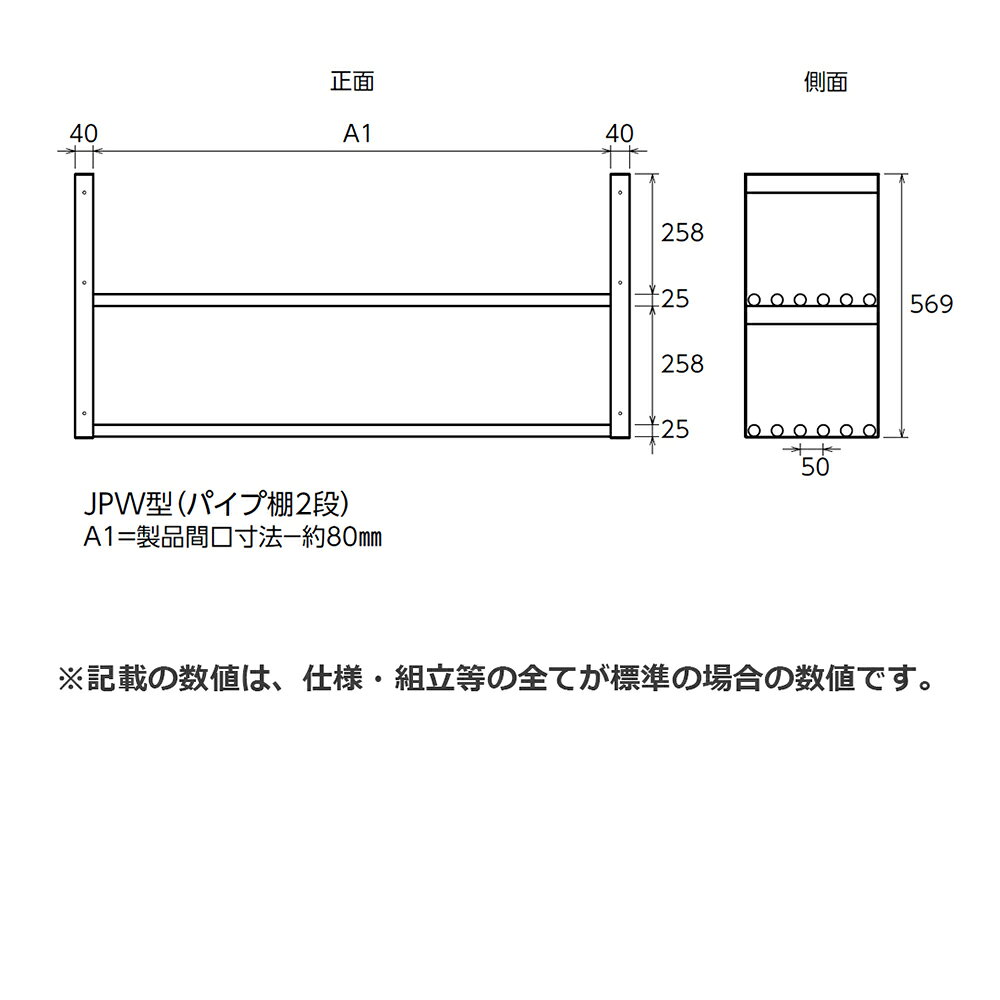 正面

側面

40

A1

40

258

25

258

25

569

50

JPW型（パイプ棚2段）
A1=製品間口寸法ー約80㎜

※記載の数値は、仕様・組立等の全てが標準の場合の数値です。